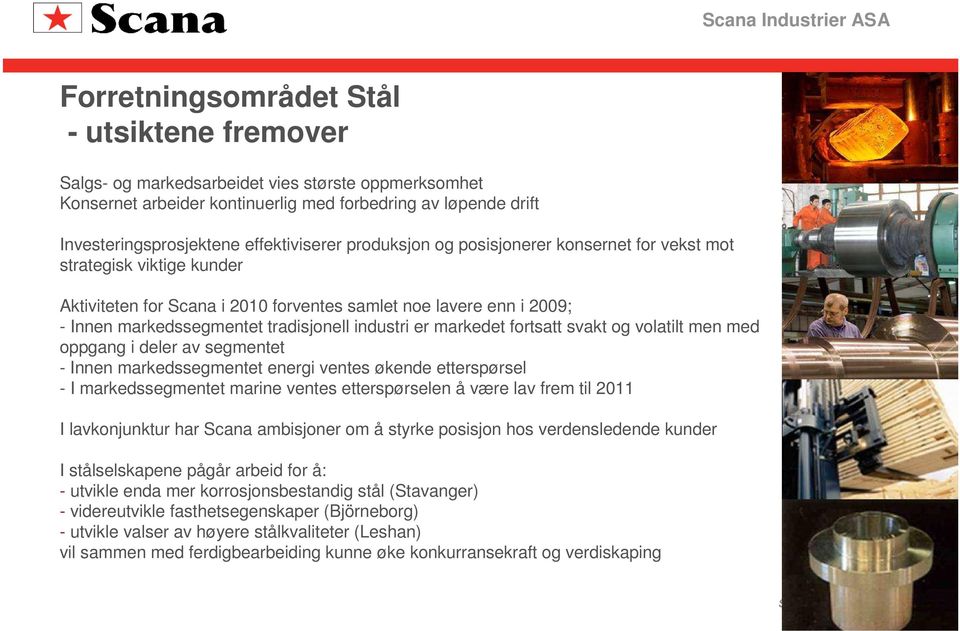 Scana

Scana Industrier ASA

Forretningsområdet Stål
- utsiktene fremover

Salgs- og markedsarbeidet vies største oppmerksomhet
Konsernet arbeider kontinuerlig med forbedring av løpende drift

Investeringsprosjektene effektiviserer produksjon og posisjonerer konsernet for vekst mot strategisk viktige kunder

Aktiviteten for Scana i 2010 forventes samlet noe lavere enn i 2009;
- Innen markedssegmentet tradisjonell industri er markedet fortsatt svakt og volatilt men med oppgang i deler av segmentet
- Innen markedssegmentet energi ventes økende etterspørsel
- I markedssegmentet marine ventes etterspørselen å være lav frem til 2011

I lavkonjunktur har Scana ambisjoner om å styrke posisjon hos verdensledende kunder

I stålselskapene pågår arbeid for å:
- utvikle enda mer korrosjonsbestandig stål (Stavanger)
- videreutvikle fasthetsegenskaper (Björneborg)
- utvikle valser av høyere stålkvaliteter (Leshan)
vil sammen med ferdigbearbeiding kunne øke konkurransekraft og verdiskaping